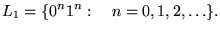 $L_1 = \{0^n 1^n : \quad n = 0, 1, 2, \ldots\}.$